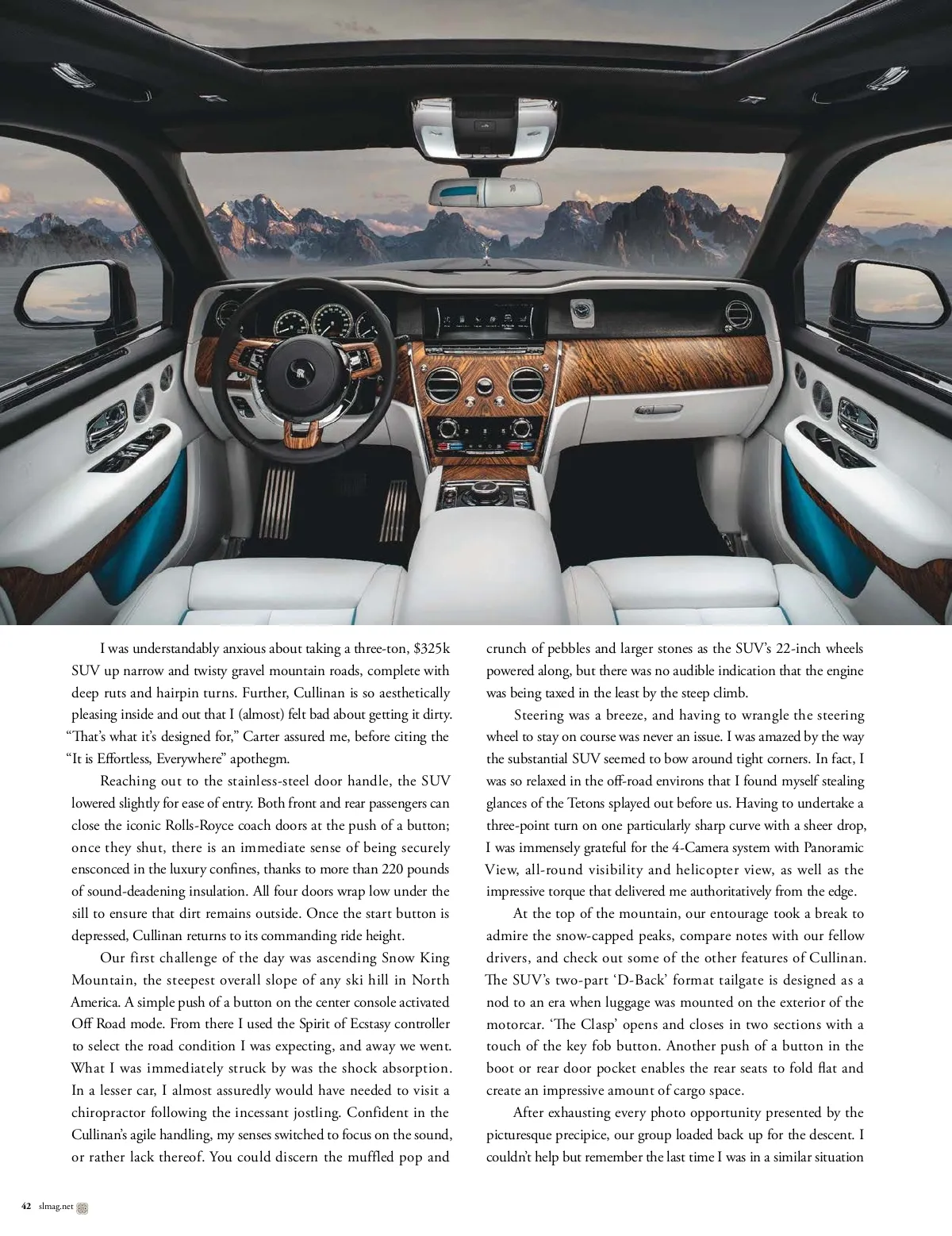 I was understandably anxious about taking a three-ton, $325k SUV up narrow and twisty gravel mountain roads, complete with deep ruts and hairpin turns. Further, Cullinan is so aesthetically pleasing inside and out that I (almost) felt bad about getting it dirty. “That’s what it’s designed for,” Carter assured me, before citing the “It is Effortless, Everywhere” apothegm.

Reaching out to the stainless-steel door handle, the SUV lowered slightly for ease of entry. Both front and rear passengers can close the iconic Rolls-Royce coach doors at the push of a button; once they shut, there is an immediate sense of being securely ensconced in the luxury confines, thanks to more than 220 pounds of sound-deadening insulation. All four doors wrap low under the sill to ensure that dirt remains outside. Once the start button is depressed, Cullinan returns to its commanding ride height.

Our first challenge of the day was ascending Snow King Mountain, the steepest overall slope of any ski hill in North America. A simple push of a button on the center console activated Off Road mode. From there I used the Spirit of Ecstasy controller to select the road condition I was expecting, and away we went. What I was immediately struck by was the shock absorption. In a lesser car, I almost assuredly would have needed to visit a chiropractor following the incessant jostling. Confident in the Cullinan’s agile handling, my senses switched to focus on the sound, or rather lack thereof. You could discern the muffled pop and crunch of pebbles and larger stones as the SUV’s 22-inch wheels powered along, but there was no audible indication that the engine was being taxed in the least by the steep climb.

Steering was a breeze, and having to wrangle the steering wheel to stay on course was never an issue. I was amazed by the way the substantial SUV seemed to bow around tight corners. In fact, I was so relaxed in the off-road environs that I found myself stealing glances of the Tetons splayed out before us. Having to undertake a three-point turn on one particularly sharp curve with a sheer drop, I was immensely grateful for the 4-Camera system with Panoramic View, all-round visibility and helicopter view, as well as the impressive torque that delivered me authoritatively from the edge.

At the top of the mountain, our entourage took a break to admire the snow-capped peaks, compare notes with our fellow drivers, and check out some of the other features of Cullinan. The SUV’s two-part ‘D-Back’ format tailgate is designed as a nod to an era when luggage was mounted on the exterior of the motorcar. ‘The Clasp’ opens and closes in two sections with a touch of the key fob button. Another push of a button in the boot or rear door pocket enables the rear seats to fold flat and create an impressive amount of cargo space.

After exhausting every photo opportunity presented by the picturesque precipice, our group loaded back up for the descent. I couldn’t help but remember the last time I was in a similar situation

42 slmag.net